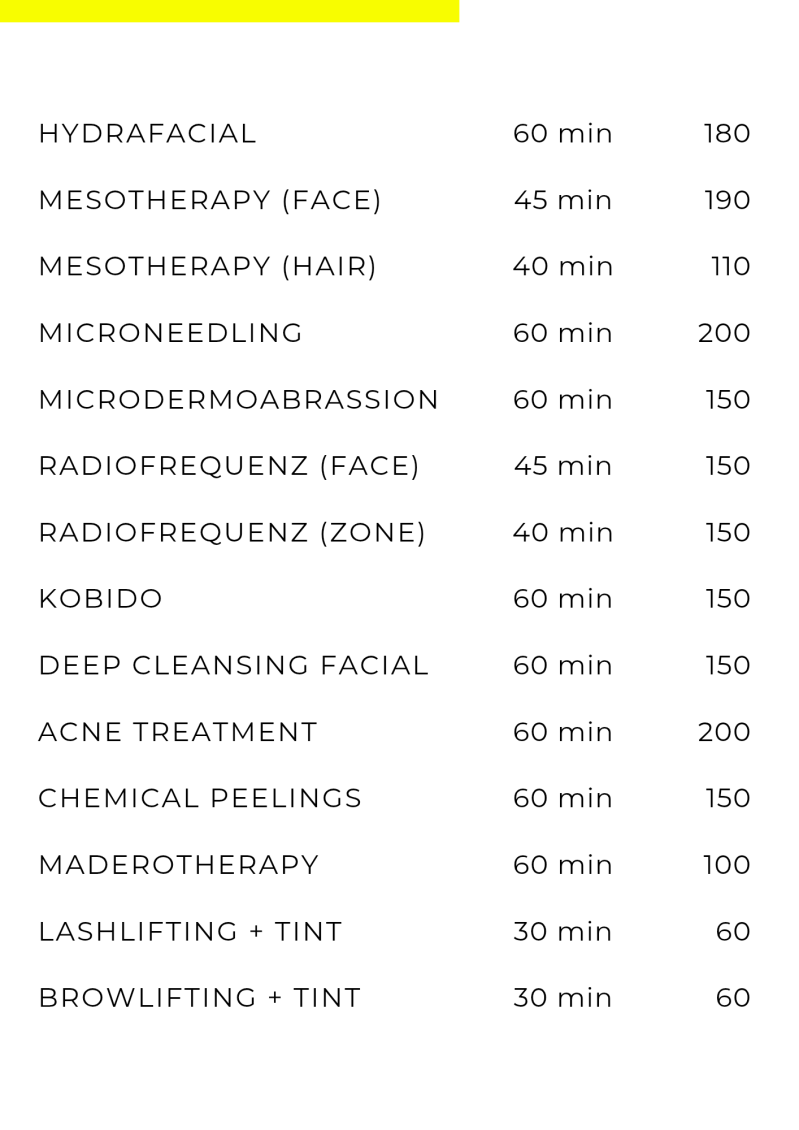 | | | |
|---|---|---|
| HYDRAFACIAL | 60 min | 180 |
| MESOTHERAPY (FACE) | 45 min | 190 |
| MESOTHERAPY (HAIR) | 40 min | 110 |
| MICRONEEDLING | 60 min | 200 |
| MICRODERMOABRASSION | 60 min | 150 |
| RADIOFREQUENZ (FACE) | 45 min | 150 |
| RADIOFREQUENZ (ZONE) | 40 min | 150 |
| KOBIDO | 60 min | 150 |
| DEEP CLEANSING FACIAL | 60 min | 150 |
| ACNE TREATMENT | 60 min | 200 |
| CHEMICAL PEELINGS | 60 min | 150 |
| MADEROTHERAPY | 60 min | 100 |
| LASHLIFTING + TINT | 30 min | 60 |
| BROWLIFTING + TINT | 30 min | 60 |